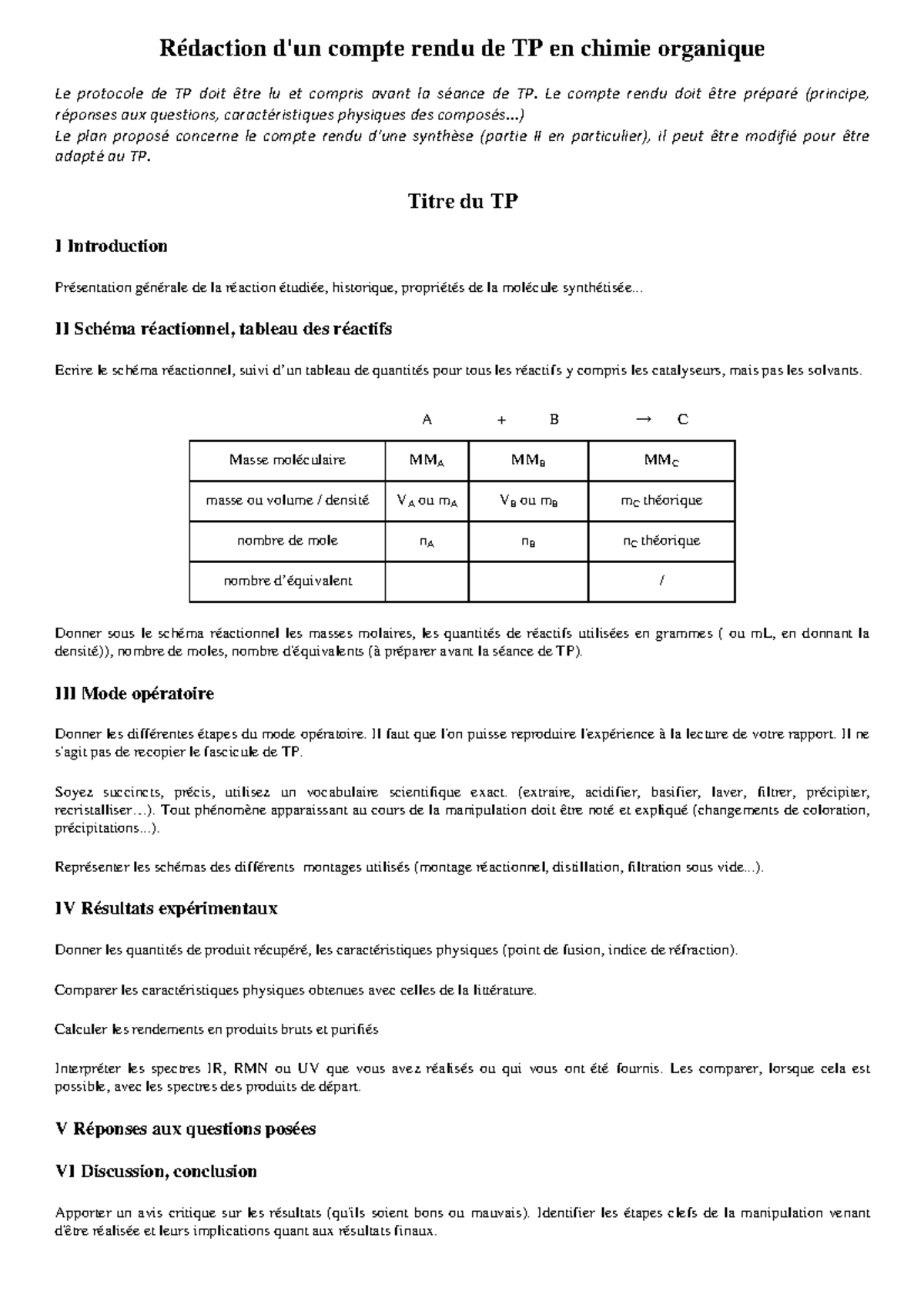 Rédaction d'un compte rendu de TP en chimie organique

Le protocole de TP doit être lu et compris avant la séance de TP. Le compte rendu doit être préparé (principe, réponses aux questions, caractéristiques physiques des composés...)
Le plan proposé concerne le compte rendu d'une synthèse (partie II en particulier), il peut être modifié pour être adapté au TP.

Titre du TP

I Introduction

Présentation générale de la réaction étudiée, historique, propriétés de la molécule synthétisée...

II Schéma réactionnel, tableau des réactifs

Ecrire le schéma réactionnel, suivi d'un tableau de quantités pour tous les réactifs y compris les catalyseurs, mais pas les solvants.

A + B → C

| Masse moléculaire | $MM_A$ | $MM_B$ | $MM_C$ |
|---|---|---|---|
| masse ou volume / densité | $V_A$ ou $m_A$ | $V_B$ ou $m_B$ | $m_C$ théorique |
| nombre de mole | $n_A$ | $n_B$ | $n_C$ théorique |
| nombre d'équivalent | | | / |

Donner sous le schéma réactionnel les masses molaires, les quantités de réactifs utilisées en grammes ( ou mL, en donnant la densité)), nombre de moles, nombre d'équivalents (à préparer avant la séance de TP).

III Mode opératoire

Donner les différentes étapes du mode opératoire. Il faut que l'on puisse reproduire l'expérience à la lecture de votre rapport. Il ne s'agit pas de recopier le fascicule de TP.

Soyez succincts, précis, utilisez un vocabulaire scientifique exact. (extraire, acidifier, basifier, laver, filtrer, précipiter, recristalliser…). Tout phénomène apparaissant au cours de la manipulation doit être noté et expliqué (changements de coloration, précipitations...).

Représenter les schémas des différents montages utilisés (montage réactionnel, distillation, filtration sous vide...).

IV Résultats expérimentaux

Donner les quantités de produit récupéré, les caractéristiques physiques (point de fusion, indice de réfraction).

Comparer les caractéristiques physiques obtenues avec celles de la littérature.

Calculer les rendements en produits bruts et purifiés

Interpréter les spectres IR, RMN ou UV que vous avez réalisés ou qui vous ont été fournis. Les comparer, lorsque cela est possible, avec les spectres des produits de départ.

V Réponses aux questions posées

VI Discussion, conclusion

Apporter un avis critique sur les résultats (qu'ils soient bons ou mauvais). Identifier les étapes clefs de la manipulation venant d'être réalisée et leurs implications quant aux résultats finaux.